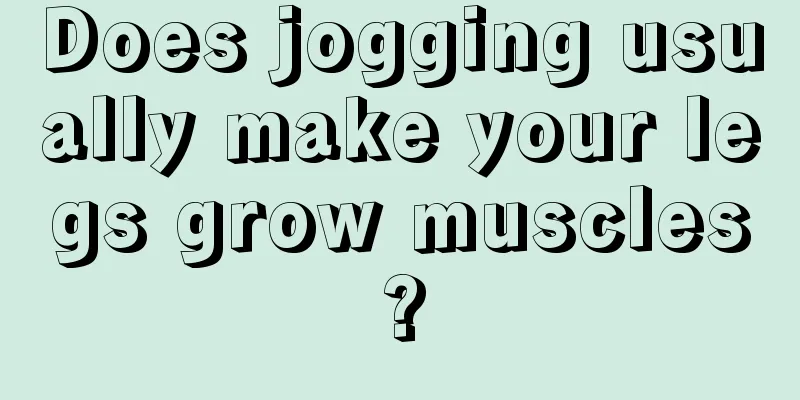 Does jogging usually make your legs grow muscles?